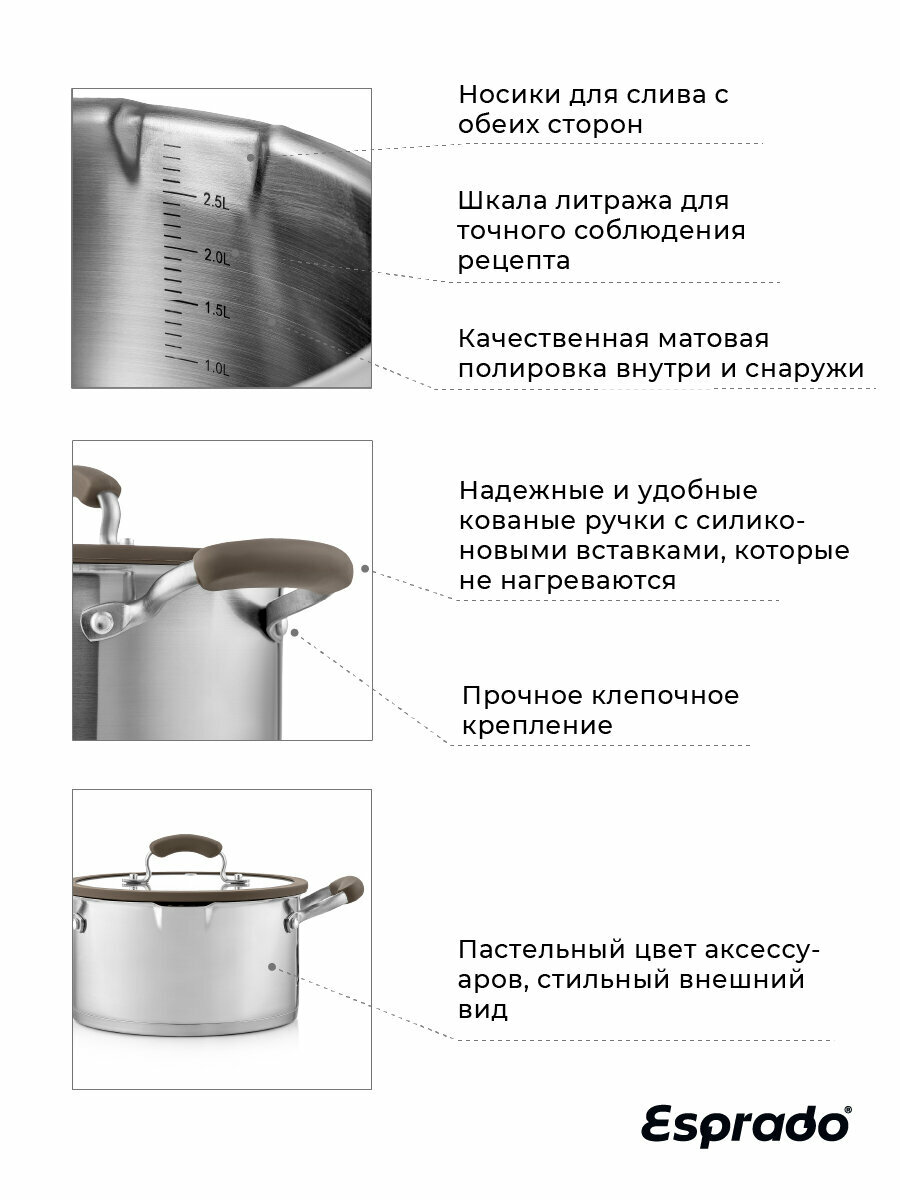 2.5L

2.0L

1.5L

1.0L

Носики для слива с обеих сторон

Шкала литража для точного соблюдения рецепта

Качественная матовая полировка внутри и снаружи

Надежные и удобные кованые ручки с силиконовыми вставками, которые не нагреваются

Прочное клепочное крепление

Пастельный цвет аксессуаров, стильный внешний вид

Esprado®